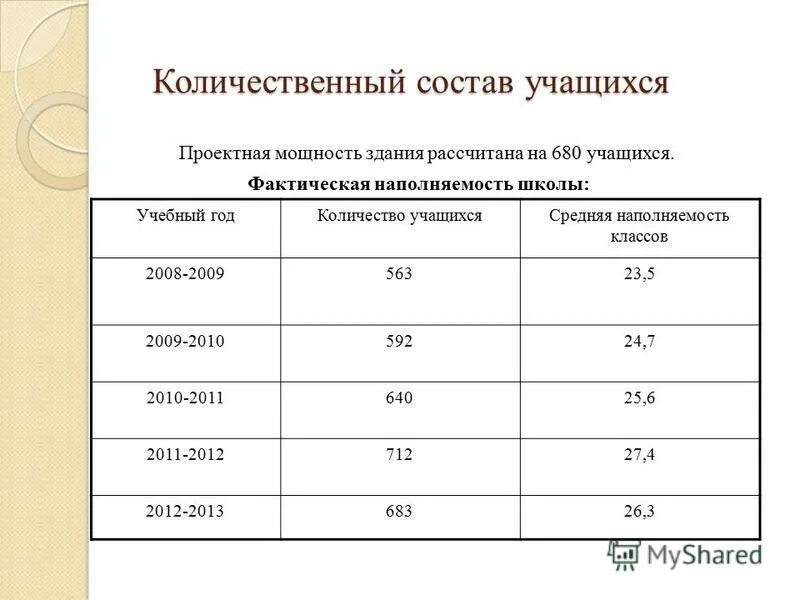 Количественный состав учащихся

Проектная мощность здания рассчитана на 680 учащихся.

Фактическая наполняемость школы:

| Учебный год | Количество учащихся | Средняя наполняемость классов |
|---|---|---|
| 2008-2009 | 563 | 23,5 |
| 2009-2010 | 592 | 24,7 |
| 2010-2011 | 640 | 25,6 |
| 2011-2012 | 712 | 27,4 |
| 2012-2013 | 683 | 26,3 |

MyShared